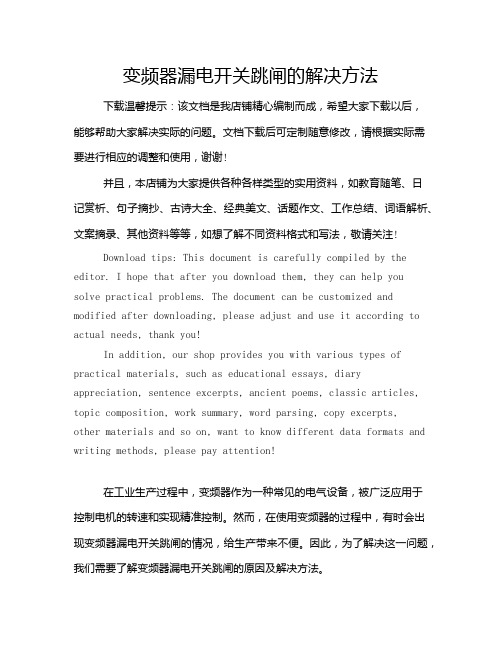 变频器漏电开关跳闸的解决方法

下载温馨提示：该文档是我店铺精心编制而成，希望大家下载以后，能够帮助大家解决实际的问题。文档下载后可定制随意修改，请根据实际需要进行相应的调整和使用，谢谢！

并且，本店铺为大家提供各种各样类型的实用资料，如教育随笔、日记赏析、句子摘抄、古诗大全、经典美文、话题作文、工作总结、词语解析、文案摘录、其他资料等等，如想了解不同资料格式和写法，敬请关注！

Download tips: This document is carefully compiled by the editor. I hope that after you download them, they can help you solve practical problems. The document can be customized and modified after downloading, please adjust and use it according to actual needs, thank you!

In addition, our shop provides you with various types of practical materials, such as educational essays, diary appreciation, sentence excerpts, ancient poems, classic articles, topic composition, work summary, word parsing, copy excerpts, other materials and so on, want to know different data formats and writing methods, please pay attention!

在工业生产过程中，变频器作为一种常见的电气设备，被广泛应用于控制电机的转速和实现精准控制。然而，在使用变频器的过程中，有时会出现变频器漏电开关跳闸的情况，给生产带来不便。因此，为了解决这一问题，我们需要了解变频器漏电开关跳闸的原因及解决方法。